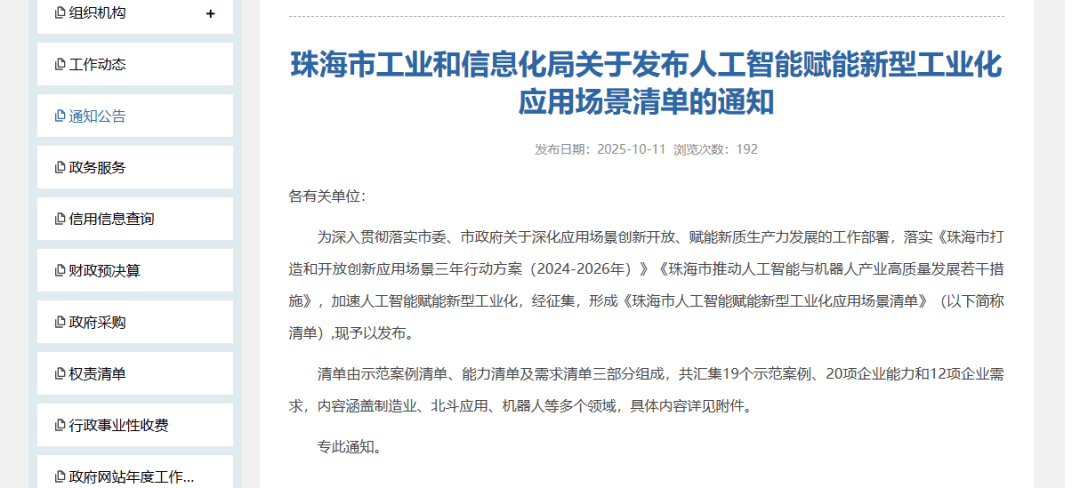 组织机构 +

工作动态

通知公告

政务服务

信用信息查询

财政预决算

政府采购

权责清单

行政事业性收费

政府网站年度工作...

珠海市工业和信息化局关于发布人工智能赋能新型工业化应用场景清单的通知

发布日期：2025-10-11 浏览次数：192

各有关单位：

为深入贯彻落实市委、市政府关于深化应用场景创新开放、赋能新质生产力发展的工作部署，落实《珠海市打造和开放创新应用场景三年行动方案（2024-2026年）》《珠海市推动人工智能与机器人产业高质量发展若干措施》，加速人工智能赋能新型工业化，经征集，形成《珠海市人工智能赋能新型工业化应用场景清单》（以下简称清单）,现予以发布。

清单由示范案例清单、能力清单及需求清单三部分组成，共汇集19个示范案例、20项企业能力和12项企业需求，内容涵盖制造业、北斗应用、机器人等多个领域，具体内容详见附件。

专此通知。